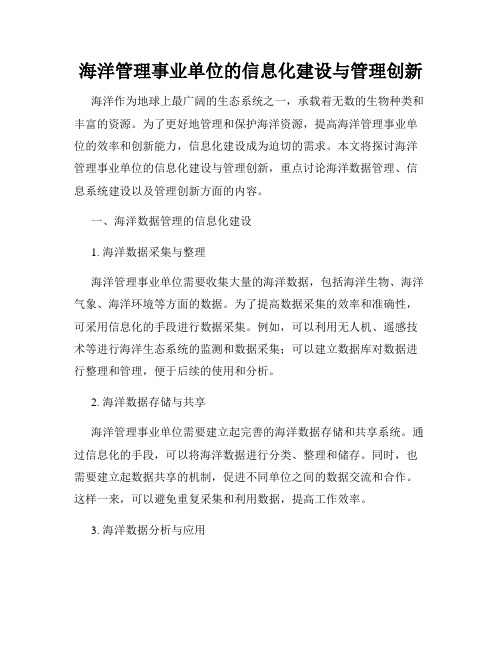 海洋管理事业单位的信息化建设与管理创新

海洋作为地球上最广阔的生态系统之一，承载着无数的生物种类和丰富的资源。为了更好地管理和保护海洋资源，提高海洋管理事业单位的效率和创新能力，信息化建设成为迫切的需求。本文将探讨海洋管理事业单位的信息化建设与管理创新，重点讨论海洋数据管理、信息系统建设以及管理创新方面的内容。

一、海洋数据管理的信息化建设

1. 海洋数据采集与整理

海洋管理事业单位需要收集大量的海洋数据，包括海洋生物、海洋气象、海洋环境等方面的数据。为了提高数据采集的效率和准确性，可采用信息化的手段进行数据采集。例如，可以利用无人机、遥感技术等进行海洋生态系统的监测和数据采集；可以建立数据库对数据进行整理和管理，便于后续的使用和分析。

2. 海洋数据存储与共享

海洋管理事业单位需要建立起完善的海洋数据存储和共享系统。通过信息化的手段，可以将海洋数据进行分类、整理和储存。同时，也需要建立起数据共享的机制，促进不同单位之间的数据交流和合作。这样一来，可以避免重复采集和利用数据，提高工作效率。

3. 海洋数据分析与应用